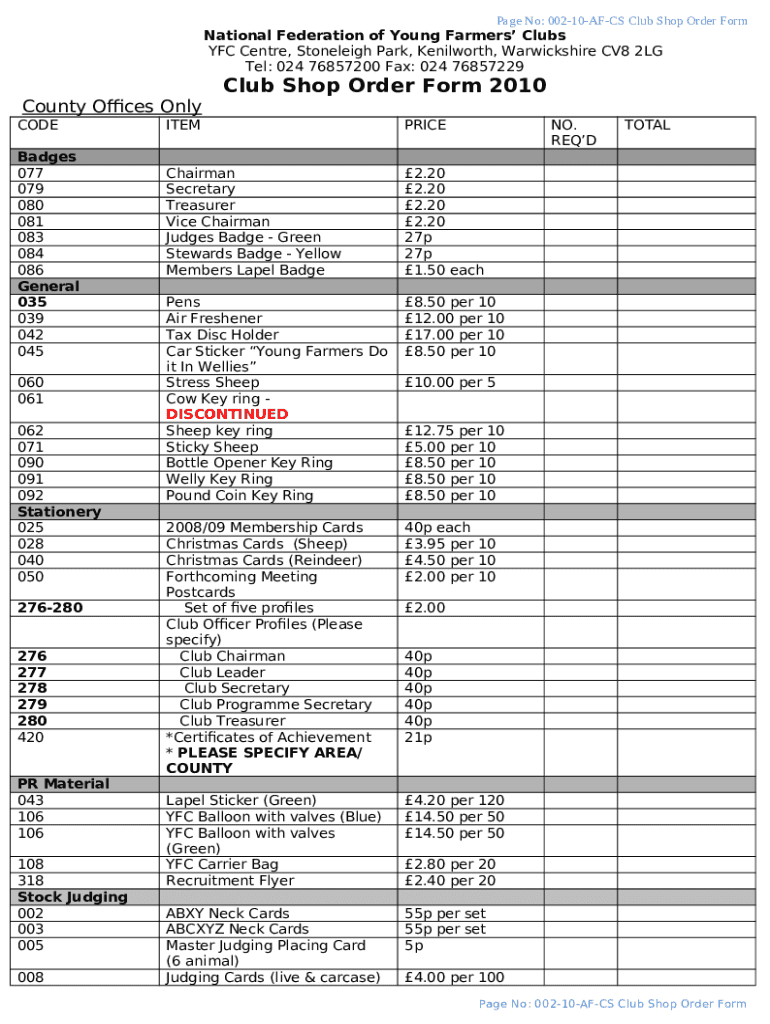 Page No: 002-10-AF-CS Club Shop Order Form

National Federation of Young Farmers' Clubs
YFC Centre, Stoneleigh Park, Kenilworth, Warwickshire CV8 2LG
Tel: 024 76857200 Fax: 024 76857229

Club Shop Order Form 2010

County Offices Only

| CODE | ITEM | PRICE | NO. REQ'D | TOTAL |
|---|---|---|---|---|
| Badges | | | | |
| 077 | Chairman | £2.20 | | |
| 079 | Secretary | £2.20 | | |
| 080 | Treasurer | £2.20 | | |
| 081 | Vice Chairman | £2.20 | | |
| 083 | Judges Badge - Green | 27p | | |
| 084 | Stewards Badge - Yellow | 27p | | |
| 086 | Members Lapel Badge | £1.50 each | | |
| General | | | | |
| 035 | Pens | £8.50 per 10 | | |
| 039 | Air Freshener | £12.00 per 10 | | |
| 042 | Tax Disc Holder | £17.00 per 10 | | |
| 045 | Car Sticker "Young Farmers Do it In Wellies" | £8.50 per 10 | | |
| 060 | Stress Sheep | £10.00 per 5 | | |
| 061 | Cow Key ring - DISCONTINUED | | | |
| 062 | Sheep key ring | £12.75 per 10 | | |
| 071 | Sticky Sheep | £5.00 per 10 | | |
| 090 | Bottle Opener Key Ring | £8.50 per 10 | | |
| 091 | Welly Key Ring | £8.50 per 10 | | |
| 092 | Pound Coin Key Ring | £8.50 per 10 | | |
| Stationery | | | | |
| 025 | 2008/09 Membership Cards | 40p each | | |
| 028 | Christmas Cards (Sheep) | £3.95 per 10 | | |
| 040 | Christmas Cards (Reindeer) | £4.50 per 10 | | |
| 050 | Forthcoming Meeting Postcards | £2.00 per 10 | | |
| 276-280 | Set of five profiles | £2.00 | | |
| | Club Officer Profiles (Please specify) | | | |
| 276 | Club Chairman | 40p | | |
| 277 | Club Leader | 40p | | |
| 278 | Club Secretary | 40p | | |
| 279 | Club Programme Secretary | 40p | | |
| 280 | Club Treasurer | 40p | | |
| 420 | *Certificates of Achievement * PLEASE SPECIFY AREA/ COUNTY | 21p | | |
| PR Material | | | | |
| 043 | Lapel Sticker (Green) | £4.20 per 120 | | |
| 106 | YFC Balloon with valves (Blue) | £14.50 per 50 | | |
| 106 | YFC Balloon with valves (Green) | £14.50 per 50 | | |
| 108 | YFC Carrier Bag | £2.80 per 20 | | |
| 318 | Recruitment Flyer | £2.40 per 20 | | |
| Stock Judging | | | | |
| 002 | ABXY Neck Cards | 55p per set | | |
| 003 | ABCXYZ Neck Cards | 55p per set | | |
| 005 | Master Judging Placing Card (6 animal) | 5p | | |
| 008 | Judging Cards (live & carcase) | £4.00 per 100 | | |

Page No: 002-10-AF-CS Club Shop Order Form